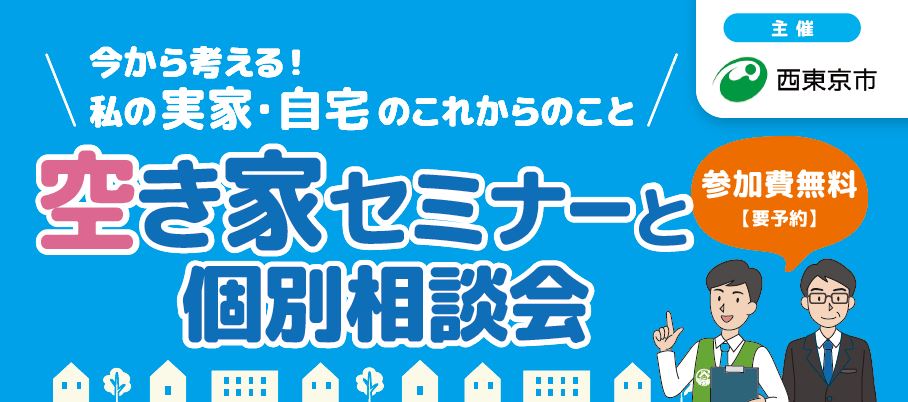 主催
西東京市

今から考える！
私の実家・自宅のこれからのこと

空き家セミナーと
個別相談会

参加費無料
【要予約】